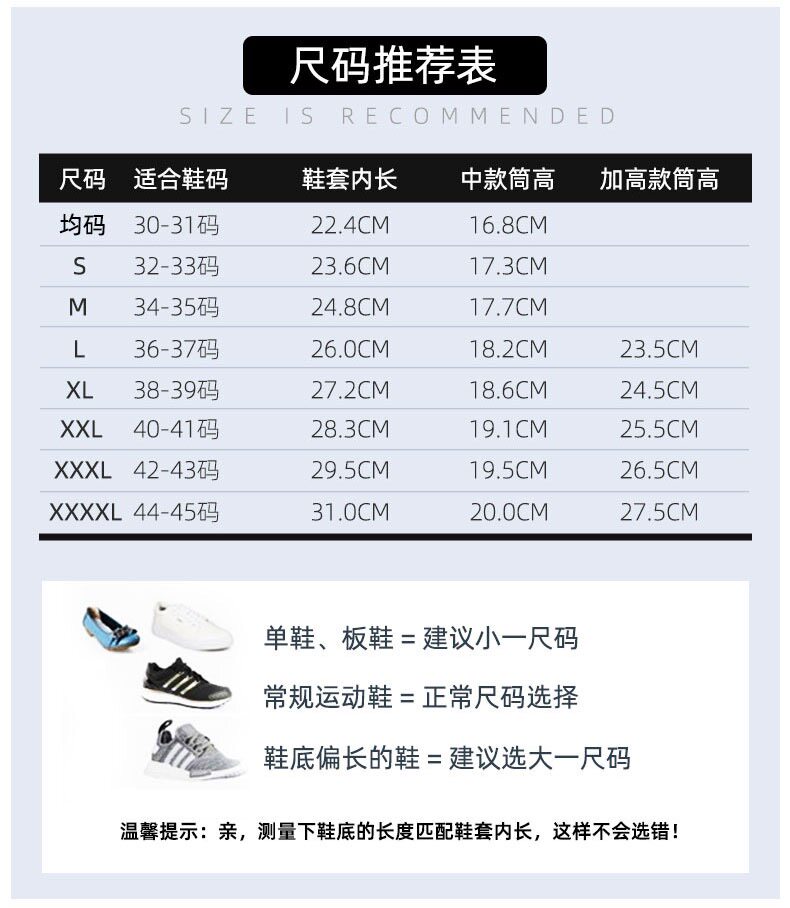 尺码推荐表

SIZE IS RECOMMENDED

| 尺码 | 适合鞋码 | 鞋套内长 | 中款筒高 | 加高款筒高 |
|---|---|---|---|---|
| 均码 | 30-31码 | 22.4CM | 16.8CM | |
| S | 32-33码 | 23.6CM | 17.3CM | |
| M | 34-35码 | 24.8CM | 17.7CM | |
| L | 36-37码 | 26.0CM | 18.2CM | 23.5CM |
| XL | 38-39码 | 27.2CM | 18.6CM | 24.5CM |
| XXL | 40-41码 | 28.3CM | 19.1CM | 25.5CM |
| XXXL | 42-43码 | 29.5CM | 19.5CM | 26.5CM |
| XXXXL | 44-45码 | 31.0CM | 20.0CM | 27.5CM |

单鞋、板鞋 = 建议小一尺码

常规运动鞋 = 正常尺码选择

鞋底偏长的鞋 = 建议选大一尺码

温馨提示：亲，测量下鞋底的长度匹配鞋套内长，这样不会选错！